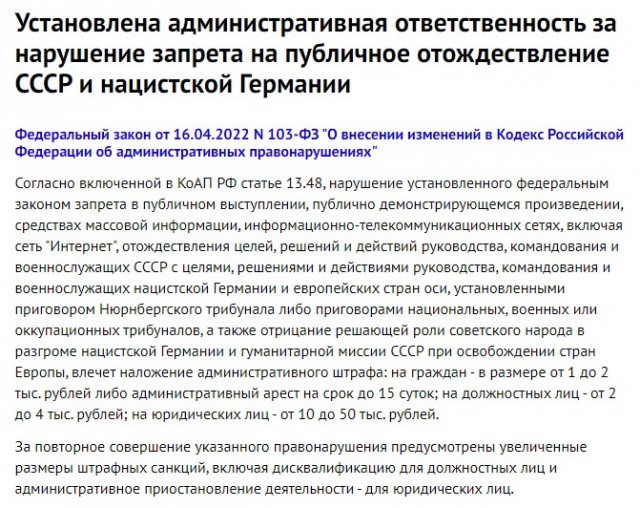 Установлена административная ответственность за нарушение запрета на публичное отождествление СССР и нацистской Германии

Федеральный закон от 16.04.2022 N 103-ФЗ "О внесении изменений в Кодекс Российской Федерации об административных правонарушениях"

Согласно включенной в КоАП РФ статье 13.48, нарушение установленного федеральным законом запрета в публичном выступлении, публично демонстрирующемся произведении, средствах массовой информации, информационно-телекоммуникационных сетях, включая сеть "Интернет", отождествления целей, решений и действий руководства, командования и военнослужащих СССР с целями, решениями и действиями руководства, командования и военнослужащих нацистской Германии и европейских стран оси, установленными приговором Нюрнбергского трибунала либо приговорами национальных, военных или оккупационных трибуналов, а также отрицание решающей роли советского народа в разгроме нацистской Германии и гуманитарной миссии СССР при освобождении стран Европы, влечет наложение административного штрафа: на граждан - в размере от 1 до 2 тыс. рублей либо административный арест на срок до 15 суток; на должностных лиц - от 2 до 4 тыс. рублей; на юридических лиц - от 10 до 50 тыс. рублей.

За повторное совершение указанного правонарушения предусмотрены увеличенные размеры штрафных санкций, включая дисквалификацию для должностных лиц и административное приостановление деятельности - для юридических лиц.